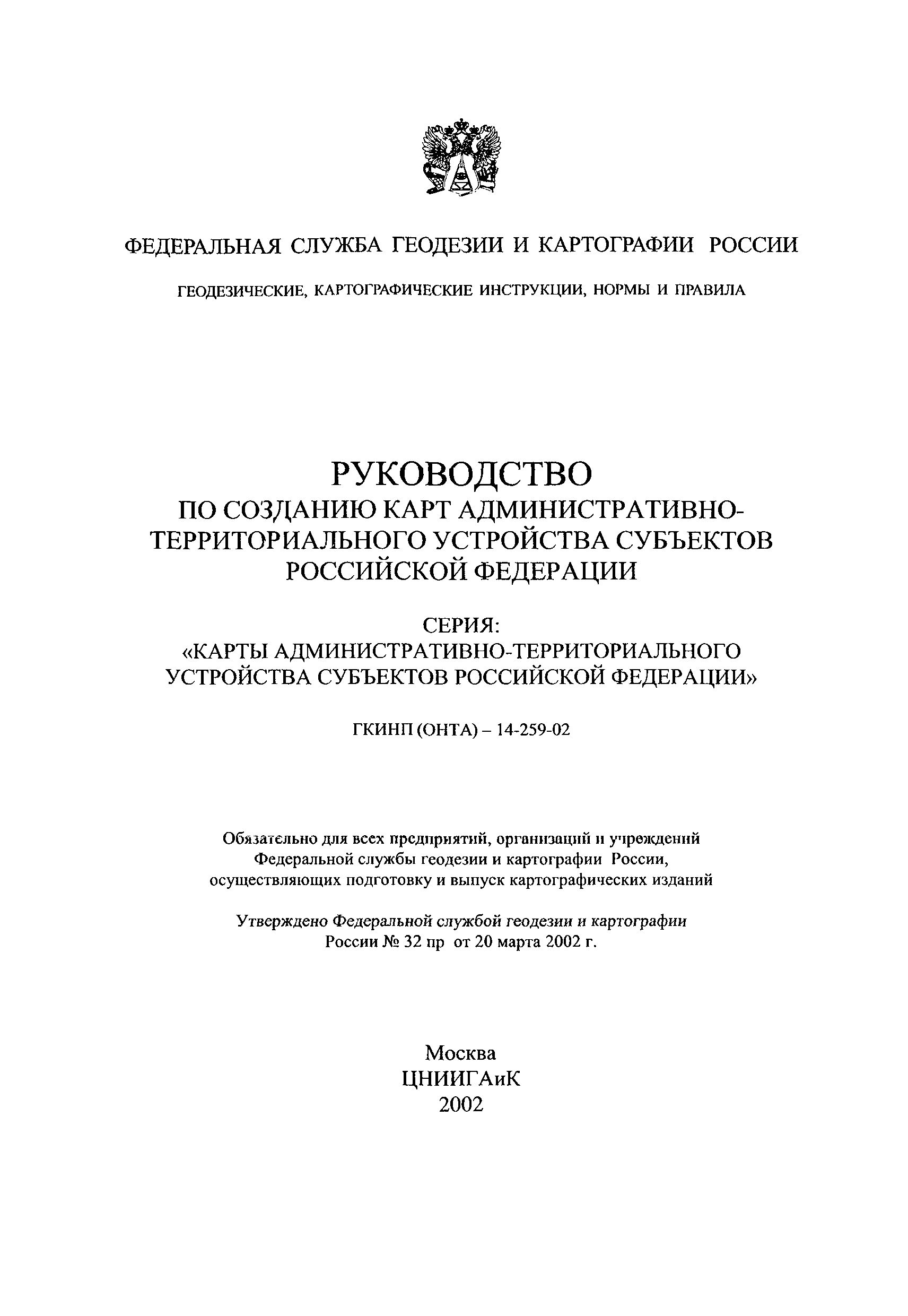 ФЕДЕРАЛЬНАЯ СЛУЖБА ГЕОДЕЗИИ И КАРТОГРАФИИ РОССИИ

ГЕОДЕЗИЧЕСКИЕ, КАРТОГРАФИЧЕСКИЕ ИНСТРУКЦИИ, НОРМЫ И ПРАВИЛА

РУКОВОДСТВО
ПО СОЗДАНИЮ КАРТ АДМИНИСТРАТИВНО-ТЕРРИТОРИАЛЬНОГО УСТРОЙСТВА СУБЪЕКТОВ РОССИЙСКОЙ ФЕДЕРАЦИИ

СЕРИЯ:
«КАРТЫ АДМИНИСТРАТИВНО-ТЕРРИТОРИАЛЬНОГО УСТРОЙСТВА СУБЪЕКТОВ РОССИЙСКОЙ ФЕДЕРАЦИИ»

ГКИНП (ОНТА) – 14-259-02

Обязательно для всех предприятий, организаций и учреждений Федеральной службы геодезии и картографии России, осуществляющих подготовку и выпуск картографических изданий

Утверждено Федеральной службой геодезии и картографии России № 32 пр от 20 марта 2002 г.

Москва
ЦНИИГАиК
2002